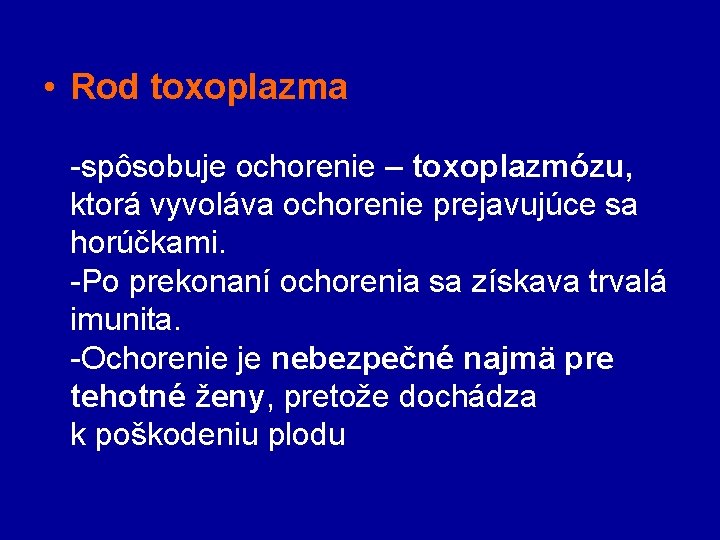 • Rod toxoplazma

-spôsobuje ochorenie – toxoplazmózu, ktorá vyvoláva ochorenie prejavujúce sa horúčkami.
-Po prekonaní ochorenia sa získava trvalá imunita.
-Ochorenie je nebezpečné najmä pre tehotné ženy, pretože dochádza k poškodeniu plodu